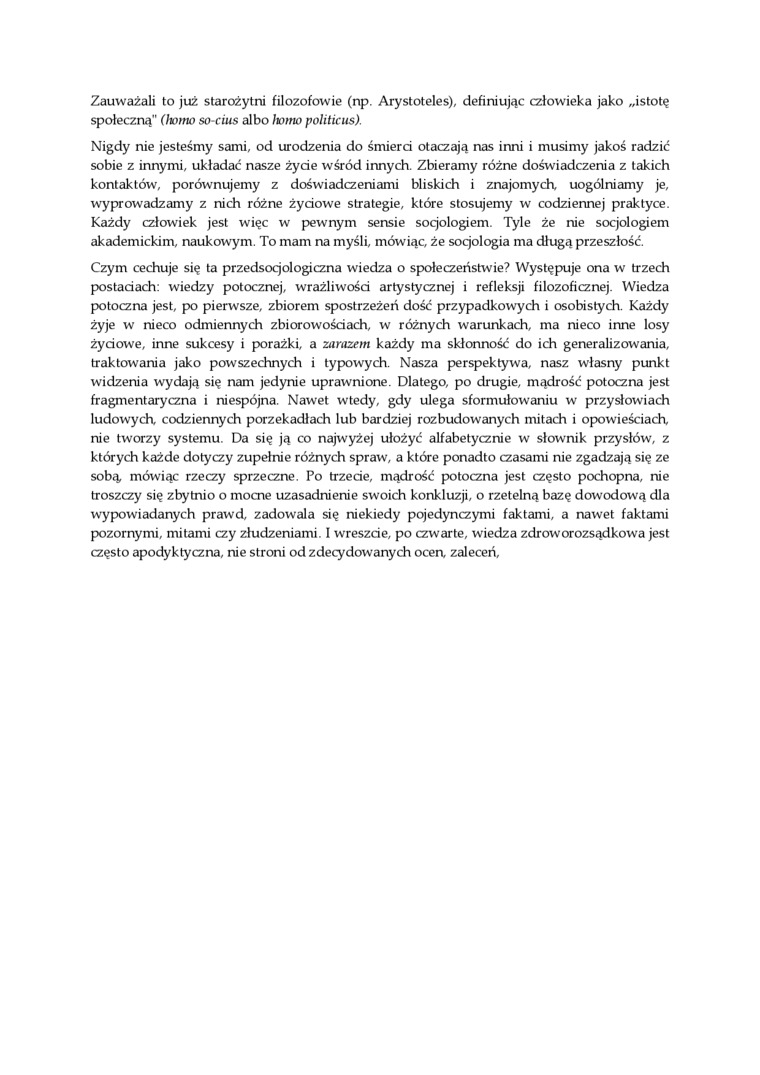 Zauważali to już starożytni filozofowie (np. Arystoteles), definiując człowieka jako „istotę społeczną" (homo so-cius albo homo politicus).

Nigdy nie jesteśmy sami, od urodzenia do śmierci otaczają nas inni i musimy jakoś radzić sobie z innymi, układać nasze życie wśród innych. Zbieramy różne doświadczenia z takich kontaktów, porównujemy z doświadczeniami bliskich i znajomych, uogólniamy je, wyprowadzamy z nich różne życiowe strategie, które stosujemy w codziennej praktyce. Każdy człowiek jest więc w pewnym sensie socjologiem. Tyle że nie socjologiem akademickim, naukowym. To mam na myśli, mówiąc, że socjologia ma długą przeszłość.

Czym cechuje się ta przedsocjologiczna wiedza o społeczeństwie? Występuje ona w trzech postaciach: wiedzy potocznej, wrażliwości artystycznej i refleksji filozoficznej. Wiedza potoczna jest, po pierwsze, zbiorem spostrzeżeń dość przypadkowych i osobistych. Każdy żyje w nieco odmiennych zbiorowościach, w różnych warunkach, ma nieco inne losy życiowe, inne sukcesy i porażki, a zarazem każdy ma skłonność do ich generalizowania, traktowania jako powszechnych i typowych. Nasza perspektywa, nasz własny punkt widzenia wydają się nam jedynie uprawnione. Dlatego, po drugie, mądrość potoczna jest fragmentaryczna i niespójna. Nawet wtedy, gdy ulega sformułowaniu w przysłowiach ludowych, codziennych porzekadłach lub bardziej rozbudowanych mitach i opowieściach, nie tworzy systemu. Da się ją co najwyżej ułożyć alfabetycznie w słownik przysłów, z których każde dotyczy zupełnie różnych spraw, a które ponadto czasami nie zgadzają się ze sobą, mówiąc rzeczy sprzeczne. Po trzecie, mądrość potoczna jest często pochopna, nie troszczy się zbytnio o mocne uzasadnienie swoich konkluzji, o rzetelną bazę dowodową dla wypowiadanych prawd, zadowala się niekiedy pojedynczymi faktami, a nawet faktami pozornymi, mitami czy złudzeniami. I wreszcie, po czwarte, wiedza zdroworozsądkowa jest często apodyktyczna, nie stroni od zdecydowanych ocen, zaleceń,